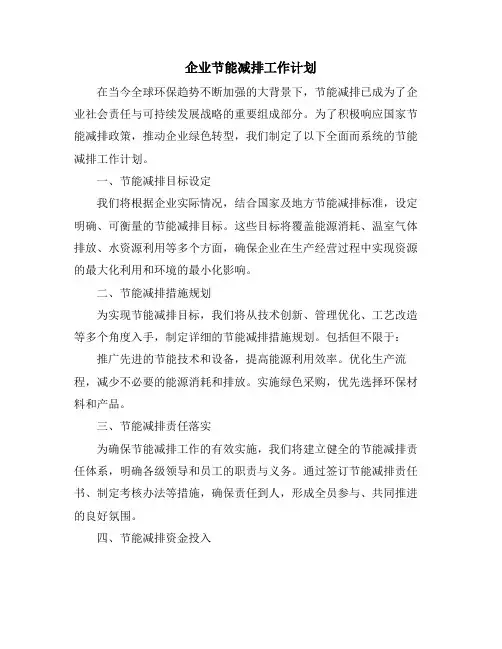 企业节能减排工作计划

在当今全球环保趋势不断加强的大背景下，节能减排已成为了企业社会责任与可持续发展战略的重要组成部分。为了积极响应国家节能减排政策，推动企业绿色转型，我们制定了以下全面而系统的节能减排工作计划。

一、节能减排目标设定

我们将根据企业实际情况，结合国家及地方节能减排标准，设定明确、可衡量的节能减排目标。这些目标将覆盖能源消耗、温室气体排放、水资源利用等多个方面，确保企业在生产经营过程中实现资源的最大化利用和环境的最小化影响。

二、节能减排措施规划

为实现节能减排目标，我们将从技术创新、管理优化、工艺改造等多个角度入手，制定详细的节能减排措施规划。包括但不限于：

推广先进的节能技术和设备，提高能源利用效率。优化生产流程，减少不必要的能源消耗和排放。实施绿色采购，优先选择环保材料和产品。

三、节能减排责任落实

为确保节能减排工作的有效实施，我们将建立健全的节能减排责任体系，明确各级领导和员工的职责与义务。通过签订节能减排责任书、制定考核办法等措施，确保责任到人，形成全员参与、共同推进的良好氛围。

四、节能减排资金投入